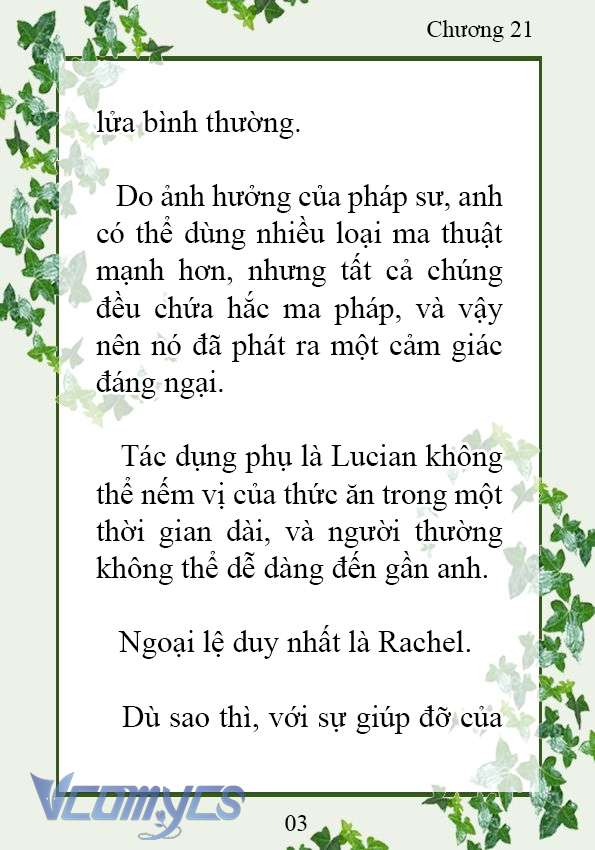 Chương 21

lửa bình thường.

Do ảnh hưởng của pháp sư, anh có thể dùng nhiều loại ma thuật mạnh hơn, nhưng tất cả chúng đều chứa hắc ma pháp, và vậy nên nó đã phát ra một cảm giác đáng ngại.

Tác dụng phụ là Lucian không thể nếm vị của thức ăn trong một thời gian dài, và người thường không thể dễ dàng đến gần anh.

Ngoại lệ duy nhất là Rachel.

Dù sao thì, với sự giúp đỡ của

Vcomycs

03